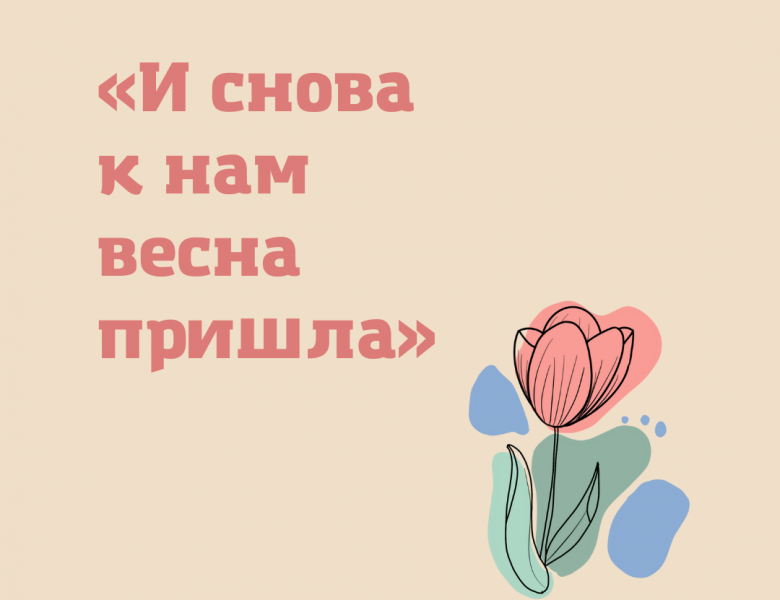 «И снова к нам весна пришла»